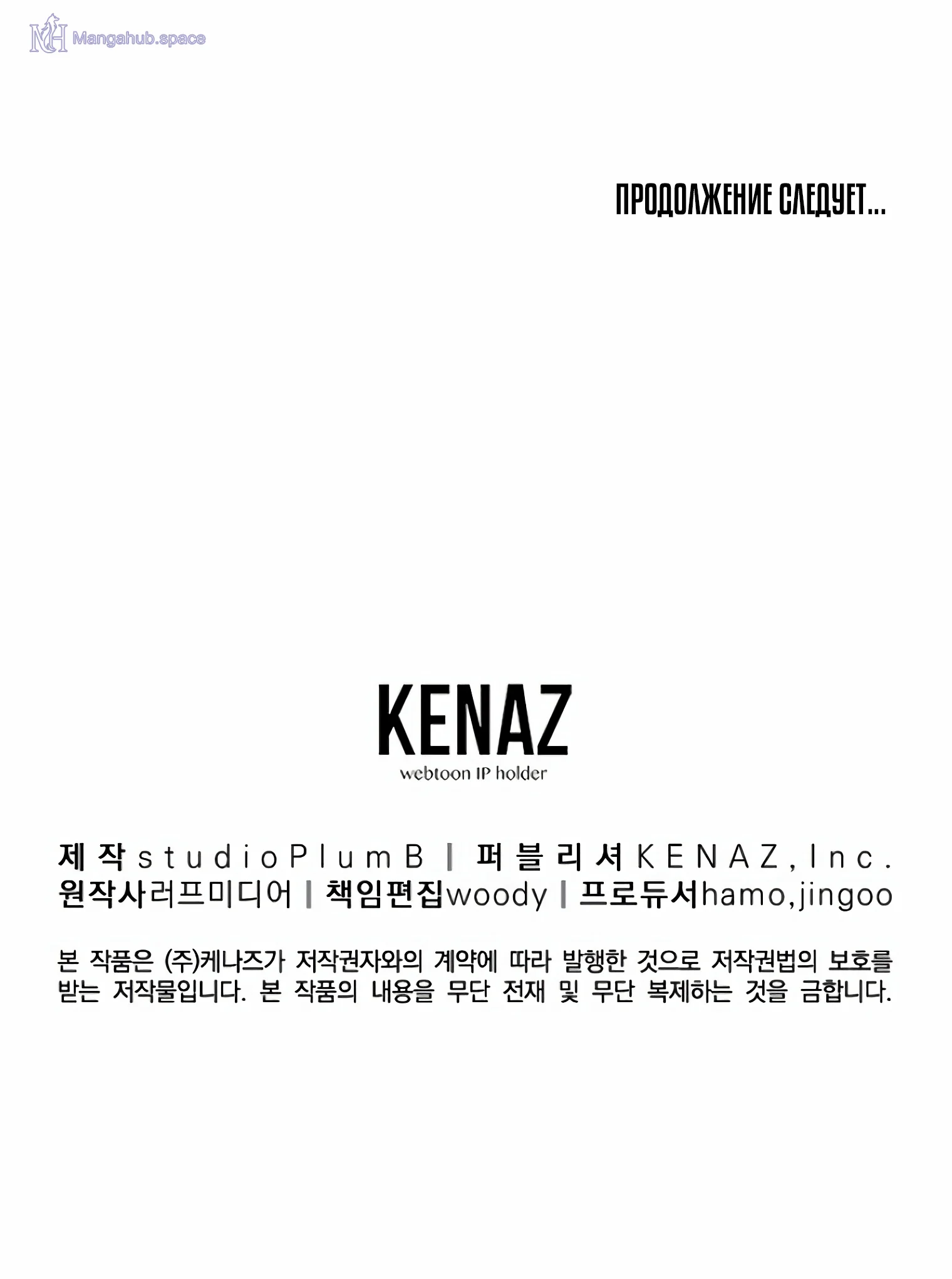 ПРОДОЛЖЕНИЕ СЛЕДУЕТ...

KENAZ
webtoon IP holder

제작studioPlumB | 퍼블리셔KENAZ,Inc.
원작사러프미디어 | 책임편집woody | 프로듀서hamo,jingoo

본 작품은 (주)케나즈가 저작권자와의 계약에 따라 발행한 것으로 저작권법의 보호를 받는 저작물입니다. 본 작품의 내용을 무단 전재 및 무단 복제하는 것을 금합니다.

Mangahub.space